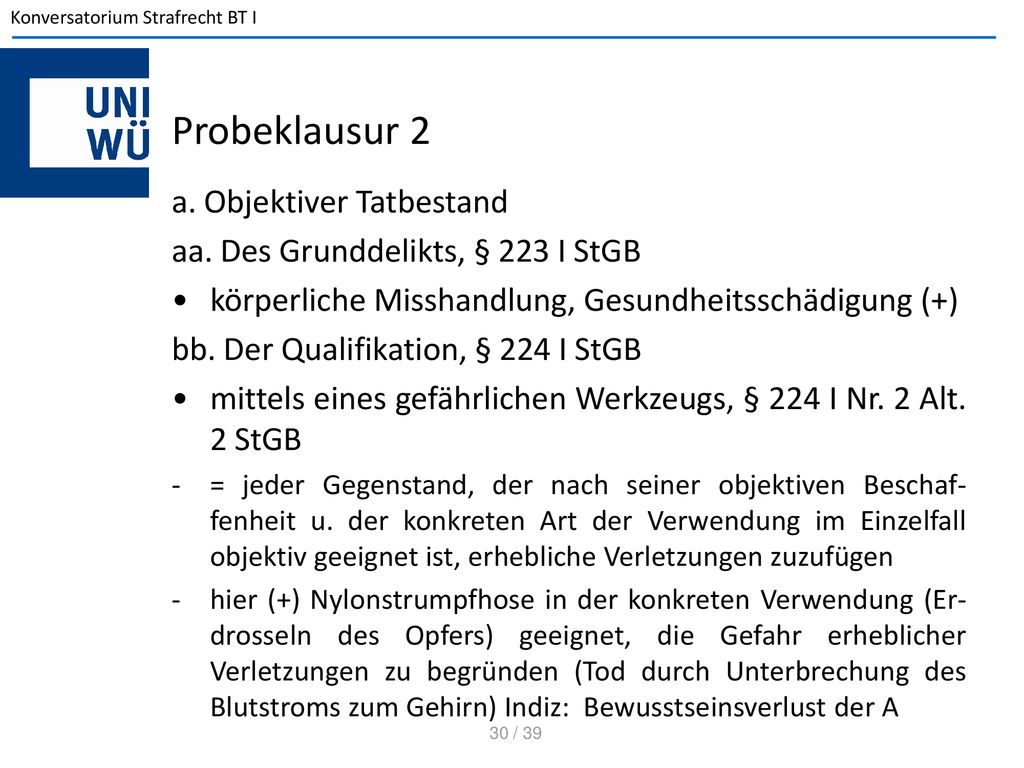 Konversatorium Strafrecht BT I

UNI WÜ

Probeklausur 2

a. Objektiver Tatbestand

aa. Des Grunddelikts, § 223 I StGB

• körperliche Misshandlung, Gesundheitsschädigung (+)

bb. Der Qualifikation, § 224 I StGB

• mittels eines gefährlichen Werkzeugs, § 224 I Nr. 2 Alt. 2 StGB

- = jeder Gegenstand, der nach seiner objektiven Beschaffenheit u. der konkreten Art der Verwendung im Einzelfall objektiv geeignet ist, erhebliche Verletzungen zuzufügen

- hier (+) Nylonstrumpfhose in der konkreten Verwendung (Erdrosseln des Opfers) geeignet, die Gefahr erheblicher Verletzungen zu begründen (Tod durch Unterbrechung des Blutstroms zum Gehirn) Indiz: Bewusstseinsverlust der A

30 / 39